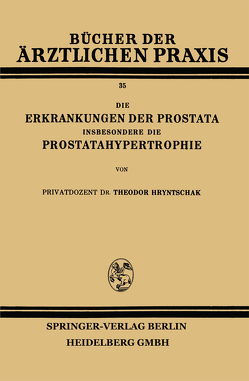 BÜCHER DER
ÄRZTLICHEN PRAXIS

35

DIE
ERKRANKUNGEN DER PROSTATA
INSBESONDERE DIE
PROSTATAHYPERTROPHIE

VON

PRIVATDOZENT DR. THEODOR HRYNTSCHAK

SPRINGER-VERLAG BERLIN
HEIDELBERG GMBH